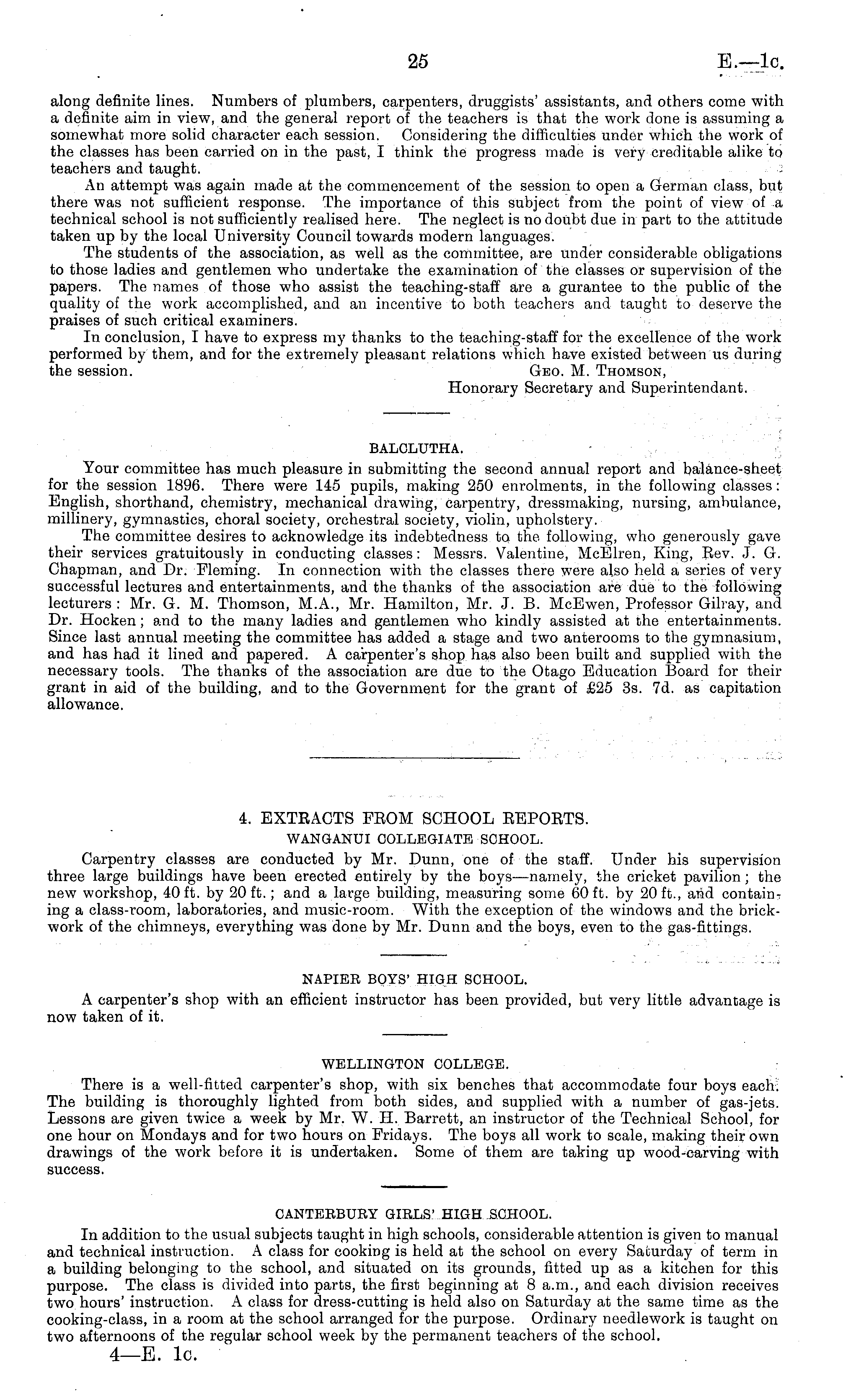 25 E.—1c.

along definite lines. Numbers of plumbers, carpenters, druggists' assistants, and others come with a definite aim in view, and the general report of the teachers is that the work done is assuming a somewhat more solid character each session. Considering the difficulties under which the work of the classes has been carried on in the past, I think the progress made is very creditable alike to teachers and taught.

An attempt was again made at the commencement of the session to open a German class, but there was not sufficient response. The importance of this subject from the point of view of a technical school is not sufficiently realised here. The neglect is no doubt due in part to the attitude taken up by the local University Council towards modern languages.

The students of the association, as well as the committee, are under considerable obligations to those ladies and gentlemen who undertake the examination of the classes or supervision of the papers. The names of those who assist the teaching-staff are a gurantee to the public of the quality of the work accomplished, and an incentive to both teachers and taught to deserve the praises of such critical examiners.

In conclusion, I have to express my thanks to the teaching-staff for the excellence of the work performed by them, and for the extremely pleasant relations which have existed between us during the session.
Geo. M. Thomson,
Honorary Secretary and Superintendant.

BALCLUTHA.

Your committee has much pleasure in submitting the second annual report and balance-sheet for the session 1896. There were 145 pupils, making 250 enrolments, in the following classes: English, shorthand, chemistry, mechanical drawing, carpentry, dressmaking, nursing, ambulance, millinery, gymnastics, choral society, orchestral society, violin, upholstery.

The committee desires to acknowledge its indebtedness to the following, who generously gave their services gratuitously in conducting classes: Messrs. Valentine, McElren, King, Rev. J. G. Chapman, and Dr. Fleming. In connection with the classes there were also held a series of very successful lectures and entertainments, and the thanks of the association are due to the following lecturers: Mr. G. M. Thomson, M.A., Mr. Hamilton, Mr. J. B. McEwen, Professor Gilray, and Dr. Hocken; and to the many ladies and gentlemen who kindly assisted at the entertainments. Since last annual meeting the committee has added a stage and two anterooms to the gymnasium, and has had it lined and papered. A carpenter's shop has also been built and supplied with the necessary tools. The thanks of the association are due to the Otago Education Board for their grant in aid of the building, and to the Government for the grant of £25 3s. 7d. as capitation allowance.

4. EXTRACTS FROM SCHOOL REPORTS.
WANGANUI COLLEGIATE SCHOOL.

Carpentry classes are conducted by Mr. Dunn, one of the staff. Under his supervision three large buildings have been erected entirely by the boys—namely, the cricket pavilion; the new workshop, 40 ft. by 20 ft.; and a large building, measuring some 60 ft. by 20 ft., and containing a class-room, laboratories, and music-room. With the exception of the windows and the brickwork of the chimneys, everything was done by Mr. Dunn and the boys, even to the gas-fittings.

NAPIER BOYS' HIGH SCHOOL.

A carpenter's shop with an efficient instructor has been provided, but very little advantage is now taken of it.

WELLINGTON COLLEGE.

There is a well-fitted carpenter's shop, with six benches that accommodate four boys each. The building is thoroughly lighted from both sides, and supplied with a number of gas-jets. Lessons are given twice a week by Mr. W. H. Barrett, an instructor of the Technical School, for one hour on Mondays and for two hours on Fridays. The boys all work to scale, making their own drawings of the work before it is undertaken. Some of them are taking up wood-carving with success.

CANTERBURY GIRLS' HIGH SCHOOL.

In addition to the usual subjects taught in high schools, considerable attention is given to manual and technical instruction. A class for cooking is held at the school on every Saturday of term in a building belonging to the school, and situated on its grounds, fitted up as a kitchen for this purpose. The class is divided into parts, the first beginning at 8 a.m., and each division receives two hours' instruction. A class for dress-cutting is held also on Saturday at the same time as the cooking-class, in a room at the school arranged for the purpose. Ordinary needlework is taught on two afternoons of the regular school week by the permanent teachers of the school.

4—E. 1c.